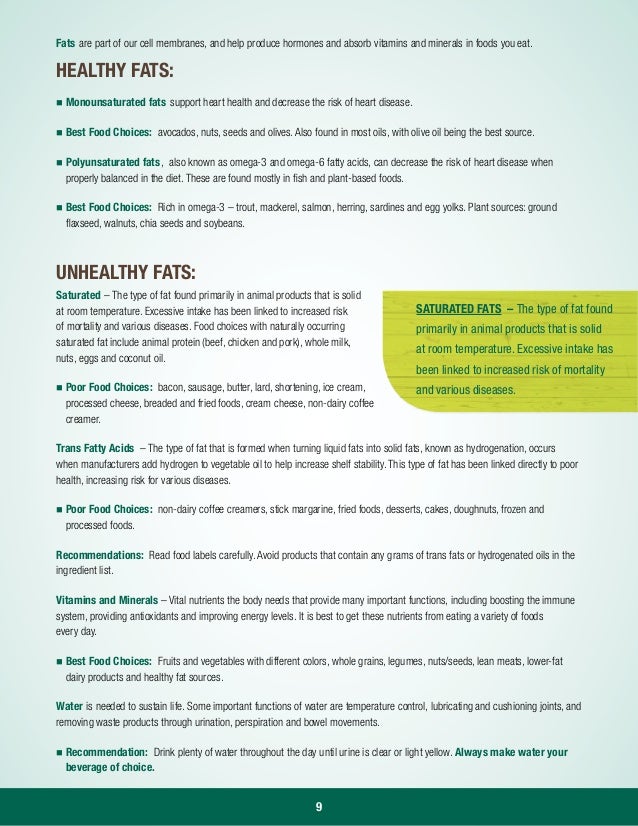 Fats are part of our cell membranes, and help produce hormones and absorb vitamins and minerals in foods you eat.

HEALTHY FATS:

■ Monounsaturated fats support heart health and decrease the risk of heart disease.

■ Best Food Choices: avocados, nuts, seeds and olives. Also found in most oils, with olive oil being the best source.

■ Polyunsaturated fats, also known as omega-3 and omega-6 fatty acids, can decrease the risk of heart disease when properly balanced in the diet. These are found mostly in fish and plant-based foods.

■ Best Food Choices: Rich in omega-3 – trout, mackerel, salmon, herring, sardines and egg yolks. Plant sources: ground flaxseed, walnuts, chia seeds and soybeans.

UNHEALTHY FATS:

Saturated – The type of fat found primarily in animal products that is solid at room temperature. Excessive intake has been linked to increased risk of mortality and various diseases. Food choices with naturally occurring saturated fat include animal protein (beef, chicken and pork), whole milk, nuts, eggs and coconut oil.

■ Poor Food Choices: bacon, sausage, butter, lard, shortening, ice cream, processed cheese, breaded and fried foods, cream cheese, non-dairy coffee creamer.

SATURATED FATS – The type of fat found primarily in animal products that is solid at room temperature. Excessive intake has been linked to increased risk of mortality and various diseases.

Trans Fatty Acids – The type of fat that is formed when turning liquid fats into solid fats, known as hydrogenation, occurs when manufacturers add hydrogen to vegetable oil to help increase shelf stability. This type of fat has been linked directly to poor health, increasing risk for various diseases.

■ Poor Food Choices: non-dairy coffee creamers, stick margarine, fried foods, desserts, cakes, doughnuts, frozen and processed foods.

Recommendations: Read food labels carefully. Avoid products that contain any grams of trans fats or hydrogenated oils in the ingredient list.

Vitamins and Minerals – Vital nutrients the body needs that provide many important functions, including boosting the immune system, providing antioxidants and improving energy levels. It is best to get these nutrients from eating a variety of foods every day.

■ Best Food Choices: Fruits and vegetables with different colors, whole grains, legumes, nuts/seeds, lean meats, lower-fat dairy products and healthy fat sources.

Water is needed to sustain life. Some important functions of water are temperature control, lubricating and cushioning joints, and removing waste products through urination, perspiration and bowel movements.

■ Recommendation: Drink plenty of water throughout the day until urine is clear or light yellow. Always make water your beverage of choice.

9